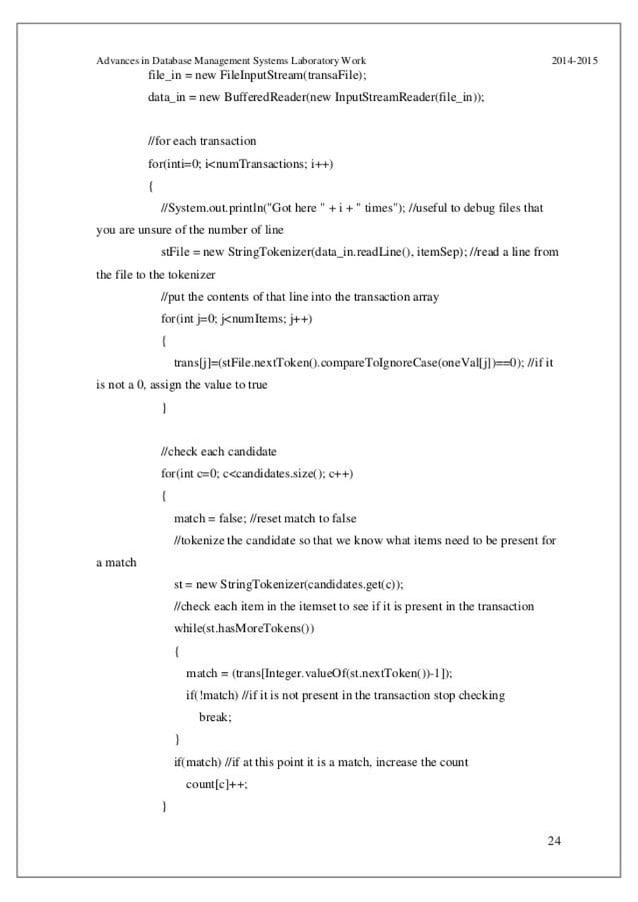 Advances in Database Management Systems Laboratory Work 2014-2015

file_in = new FileInputStream(transaFile);

data_in = new BufferedReader(new InputStreamReader(file_in));

//for each transaction

for(inti=0; i<numTransactions; i++)

{

//System.out.println("Got here " + i + " times"); //useful to debug files that you are unsure of the number of line

stFile = new StringTokenizer(data_in.readLine(), itemSep); //read a line from the file to the tokenizer

//put the contents of that line into the transaction array

for(int j=0; j<numItems; j++)

{

trans[j]=(stFile.nextToken().compareToIgnoreCase(oneVal[j])==0); //if it is not a 0, assign the value to true

}

//check each candidate

for(int c=0; c<candidates.size(); c++)

{

match = false; //reset match to false

//tokenize the candidate so that we know what items need to be present for a match

st = new StringTokenizer(candidates.get(c));

//check each item in the itemset to see if it is present in the transaction

while(st.hasMoreTokens())

{

match = (trans[Integer.valueOf(st.nextToken())-1]);

if(!match) //if it is not present in the transaction stop checking

break;

}

if(match) //if at this point it is a match, increase the count

count[c]++;

}

24